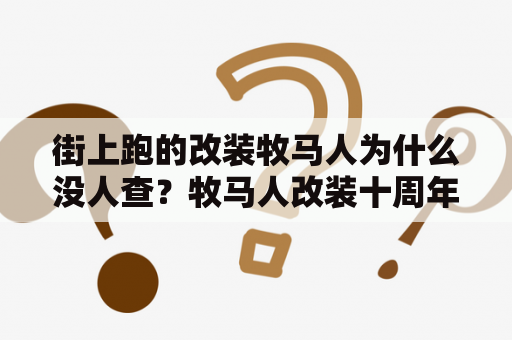 街上跑的改装牧马人为什么没人查？牧马人改装十周年